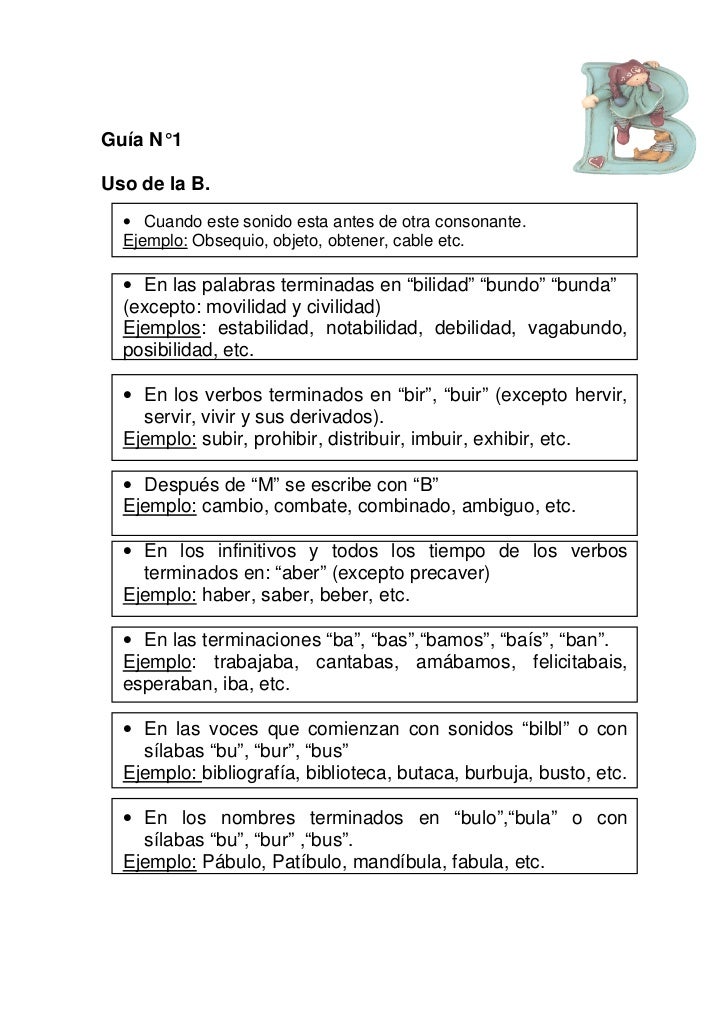 Guía N°1

Uso de la B.

• Cuando este sonido esta antes de otra consonante.
Ejemplo: Obsequio, objeto, obtener, cable etc.

• En las palabras terminadas en “bilidad” “bundo” “bunda” (excepto: movilidad y civilidad)
Ejemplos: estabilidad, notabilidad, debilidad, vagabundo, posibilidad, etc.

• En los verbos terminados en “bir”, “buir” (excepto hervir, servir, vivir y sus derivados).
Ejemplo: subir, prohibir, distribuir, imbuir, exhibir, etc.

• Después de “M” se escribe con “B”
Ejemplo: cambio, combate, combinado, ambiguo, etc.

• En los infinitivos y todos los tiempo de los verbos terminados en: “aber” (excepto precaver)
Ejemplo: haber, saber, beber, etc.

• En las terminaciones “ba”, “bas”,“bamos”, “baís”, “ban”.
Ejemplo: trabajaba, cantabas, amábamos, felicitabais, esperaban, iba, etc.

• En las voces que comienzan con sonidos “bilbl” o con sílabas “bu”, “bur”, “bus”
Ejemplo: bibliografía, biblioteca, butaca, burbuja, busto, etc.

• En los nombres terminados en “bulo”,“bula” o con sílabas “bu”, “bur” ,“bus”.
Ejemplo: Pábulo, Patíbulo, mandíbula, fabula, etc.